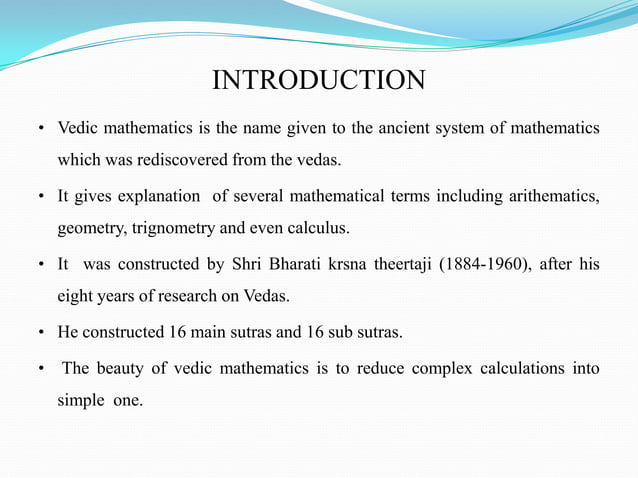 INTRODUCTION

• Vedic mathematics is the name given to the ancient system of mathematics which was rediscovered from the vedas.

• It gives explanation of several mathematical terms including arithematics, geometry, trignometry and even calculus.

• It was constructed by Shri Bharati krsna theertaji (1884-1960), after his eight years of research on Vedas.

• He constructed 16 main sutras and 16 sub sutras.

• The beauty of vedic mathematics is to reduce complex calculations into simple one.